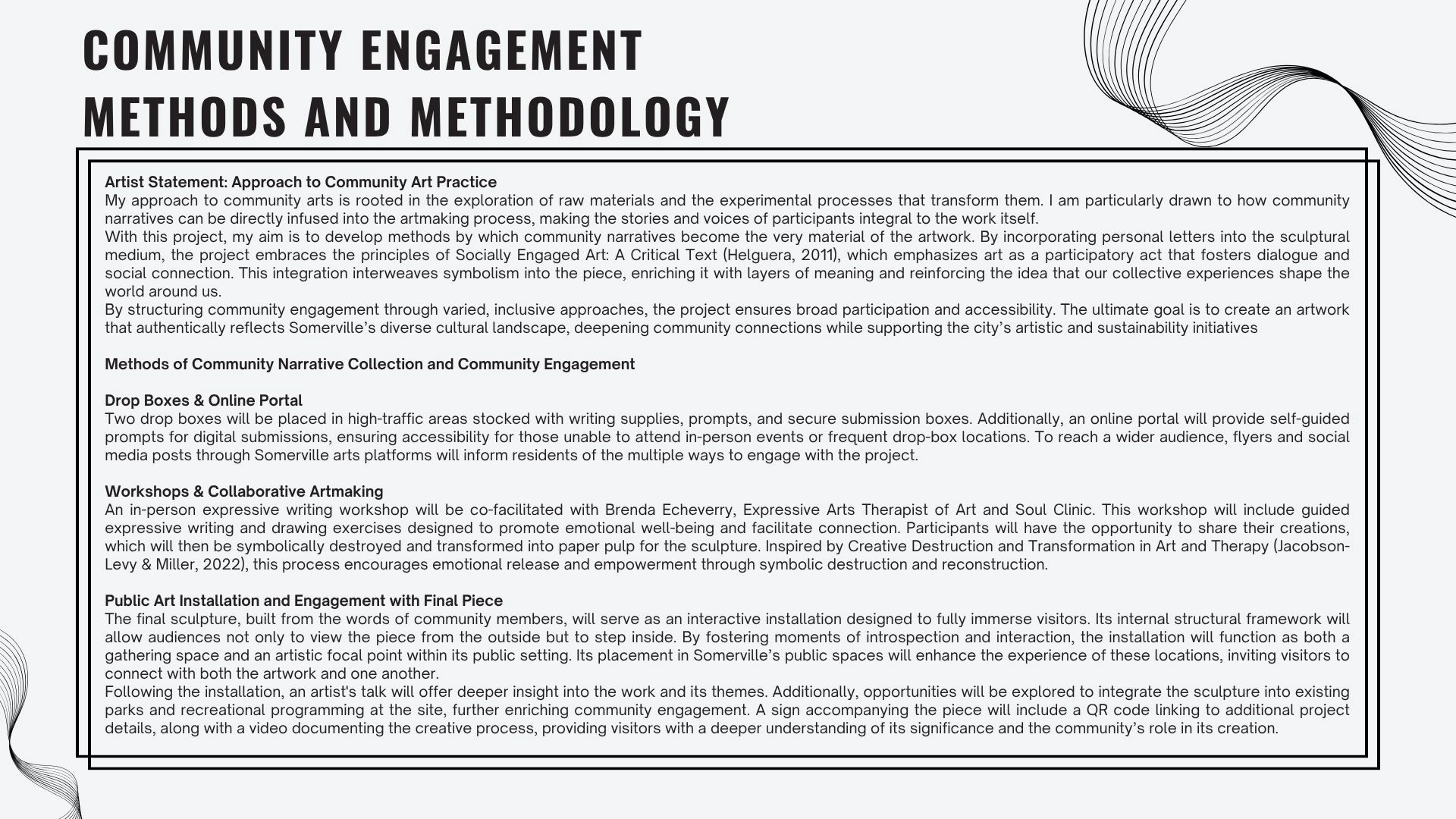 COMMUNITY ENGAGEMENT METHODS AND METHODOLOGY

Artist Statement: Approach to Community Art Practice
My approach to community arts is rooted in the exploration of raw materials and the experimental processes that transform them. I am particularly drawn to how community narratives can be directly infused into the artmaking process, making the stories and voices of participants integral to the work itself.
With this project, my aim is to develop methods by which community narratives become the very material of the artwork. By incorporating personal letters into the sculptural medium, the project embraces the principles of Socially Engaged Art: A Critical Text (Helguera, 2011), which emphasizes art as a participatory act that fosters dialogue and social connection. This integration interweaves symbolism into the piece, enriching it with layers of meaning and reinforcing the idea that our collective experiences shape the world around us.
By structuring community engagement through varied, inclusive approaches, the project ensures broad participation and accessibility. The ultimate goal is to create an artwork that authentically reflects Somerville's diverse cultural landscape, deepening community connections while supporting the city's artistic and sustainability initiatives

Methods of Community Narrative Collection and Community Engagement

Drop Boxes & Online Portal
Two drop boxes will be placed in high-traffic areas stocked with writing supplies, prompts, and secure submission boxes. Additionally, an online portal will provide self-guided prompts for digital submissions, ensuring accessibility for those unable to attend in-person events or frequent drop-box locations. To reach a wider audience, flyers and social media posts through Somerville arts platforms will inform residents of the multiple ways to engage with the project.

Workshops & Collaborative Artmaking
An in-person expressive writing workshop will be co-facilitated with Brenda Echeverry, Expressive Arts Therapist of Art and Soul Clinic. This workshop will include guided expressive writing and drawing exercises designed to promote emotional well-being and facilitate connection. Participants will have the opportunity to share their creations, which will then be symbolically destroyed and transformed into paper pulp for the sculpture. Inspired by Creative Destruction and Transformation in Art and Therapy (Jacobson-Levy & Miller, 2022), this process encourages emotional release and empowerment through symbolic destruction and reconstruction.

Public Art Installation and Engagement with Final Piece
The final sculpture, built from the words of community members, will serve as an interactive installation designed to fully immerse visitors. Its internal structural framework will allow audiences not only to view the piece from the outside but to step inside. By fostering moments of introspection and interaction, the installation will function as both a gathering space and an artistic focal point within its public setting. Its placement in Somerville's public spaces will enhance the experience of these locations, inviting visitors to connect with both the artwork and one another.
Following the installation, an artist's talk will offer deeper insight into the work and its themes. Additionally, opportunities will be explored to integrate the sculpture into existing parks and recreational programming at the site, further enriching community engagement. A sign accompanying the piece will include a QR code linking to additional project details, along with a video documenting the creative process, providing visitors with a deeper understanding of its significance and the community's role in its creation.